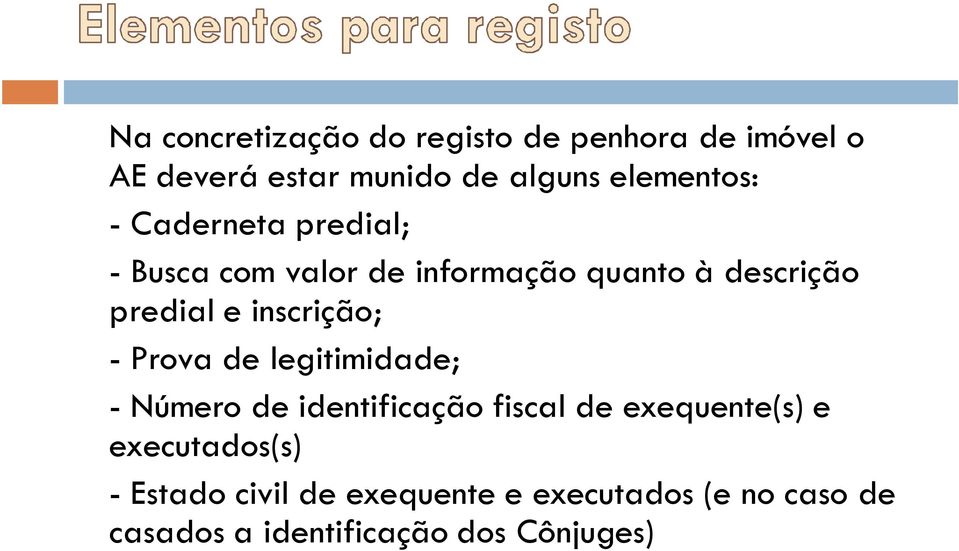 Elementos para registo

Na concretização do registo de penhora de imóvel o AE deverá estar munido de alguns elementos:

- Caderneta predial;

- Busca com valor de informação quanto à descrição predial e inscrição;

- Prova de legitimidade;

- Número de identificação fiscal de exequente(s) e executados(s)

- Estado civil de exequente e executados (e no caso de casados a identificação dos Cônjuges)